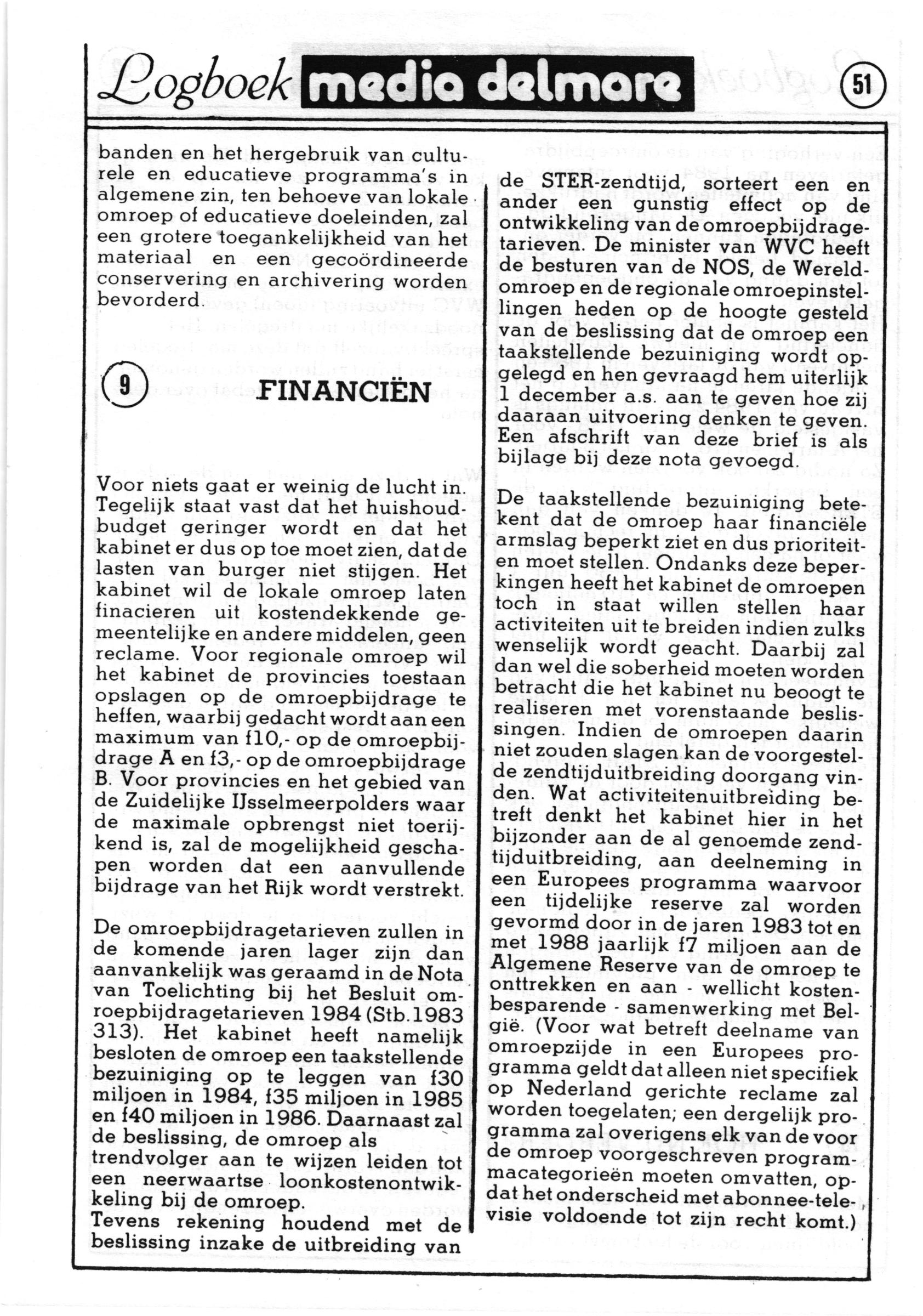 Logboek media delmare 51

banden en het hergebruik van culturele en educatieve programma's in algemene zin, ten behoeve van lokale omroep of educatieve doeleinden, zal een grotere toegankelijkheid van het materiaal en een gecoördineerde conservering en archivering worden bevorderd.

9 FINANCIËN

Voor niets gaat er weinig de lucht in. Tegelijk staat vast dat het huishoudbudget geringer wordt en dat het kabinet er dus op toe moet zien, dat de lasten van burger niet stijgen. Het kabinet wil de lokale omroep laten finacieren uit kostendekkende gemeentelijke en andere middelen, geen reclame. Voor regionale omroep wil het kabinet de provincies toestaan opslagen op de omroepbijdrage te heffen, waarbij gedacht wordt aan een maximum van f10,- op de omroepbijdrage A en f3,- op de omroepbijdrage B. Voor provincies en het gebied van de Zuidelijke IJsselmeerpolders waar de maximale opbrengst niet toerijkend is, zal de mogelijkheid geschapen worden dat een aanvullende bijdrage van het Rijk wordt verstrekt.

De omroepbijdragetarieven zullen in de komende jaren lager zijn dan aanvankelijk was geraamd in de Nota van Toelichting bij het Besluit omroepbijdragetarieven 1984 (Stb.1983 313). Het kabinet heeft namelijk besloten de omroep een taakstellende bezuiniging op te leggen van f30 miljoen in 1984, f35 miljoen in 1985 en f40 miljoen in 1986. Daarnaast zal de beslissing, de omroep als trendvolger aan te wijzen leiden tot een neerwaartse loonkostenontwikkeling bij de omroep.
Tevens rekening houdend met de beslissing inzake de uitbreiding van de STER-zendtijd, sorteert een en ander een gunstig effect op de ontwikkeling van de omroepbijdragetarieven. De minister van WVC heeft de besturen van de NOS, de Wereldomroep en de regionale omroepinstellingen heden op de hoogte gesteld van de beslissing dat de omroep een taakstellende bezuiniging wordt opgelegd en hen gevraagd hem uiterlijk 1 december a.s. aan te geven hoe zij daaraan uitvoering denken te geven. Een afschrift van deze brief is als bijlage bij deze nota gevoegd.

De taakstellende bezuiniging betekent dat de omroep haar financiële armslag beperkt ziet en dus prioriteiten moet stellen. Ondanks deze beperkingen heeft het kabinet de omroepen toch in staat willen stellen haar activiteiten uit te breiden indien zulks wenselijk wordt geacht. Daarbij zal dan wel die soberheid moeten worden betracht die het kabinet nu beoogt te realiseren met vorenstaande beslissingen. Indien de omroepen daarin niet zouden slagen kan de voorgestelde zendtijduitbreiding doorgang vinden. Wat activiteitenuitbreiding betreft denkt het kabinet hier in het bijzonder aan de al genoemde zendtijduitbreiding, aan deelneming in een Europees programma waarvoor een tijdelijke reserve zal worden gevormd door in de jaren 1983 tot en met 1988 jaarlijk f7 miljoen aan de Algemene Reserve van de omroep te onttrekken en aan - wellicht kostenbesparende - samenwerking met België. (Voor wat betreft deelname van omroepzijde in een Europees programma geldt dat alleen niet specifiek op Nederland gerichte reclame zal worden toegelaten; een dergelijk programma zal overigens elk van de voor de omroep voorgeschreven programmacategorieën moeten omvatten, opdat het onderscheid met abonnee-televisie voldoende tot zijn recht komt.)